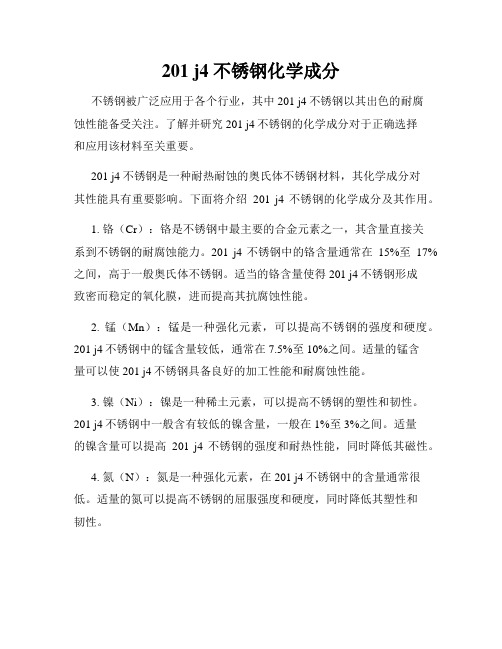 201 j4 不锈钢化学成分

不锈钢被广泛应用于各个行业，其中 201 j4 不锈钢以其出色的耐腐蚀性能备受关注。了解并研究 201 j4 不锈钢的化学成分对于正确选择和应用该材料至关重要。

201 j4 不锈钢是一种耐热耐蚀的奥氏体不锈钢材料，其化学成分对其性能具有重要影响。下面将介绍 201 j4 不锈钢的化学成分及其作用。

1. 铬（Cr）：铬是不锈钢中最主要的合金元素之一，其含量直接关系到不锈钢的耐腐蚀能力。201 j4 不锈钢中的铬含量通常在 15%至 17%之间，高于一般奥氏体不锈钢。适当的铬含量使得 201 j4 不锈钢形成致密而稳定的氧化膜，进而提高其抗腐蚀性能。

2. 锰（Mn）：锰是一种强化元素，可以提高不锈钢的强度和硬度。201 j4 不锈钢中的锰含量较低，通常在 7.5%至 10%之间。适量的锰含量可以使 201 j4 不锈钢具备良好的加工性能和耐腐蚀性能。

3. 镍（Ni）：镍是一种稀土元素，可以提高不锈钢的塑性和韧性。201 j4 不锈钢中一般含有较低的镍含量，一般在 1%至 3%之间。适量的镍含量可以提高 201 j4 不锈钢的强度和耐热性能，同时降低其磁性。

4. 氮（N）：氮是一种强化元素，在 201 j4 不锈钢中的含量通常很低。适量的氮可以提高不锈钢的屈服强度和硬度，同时降低其塑性和韧性。